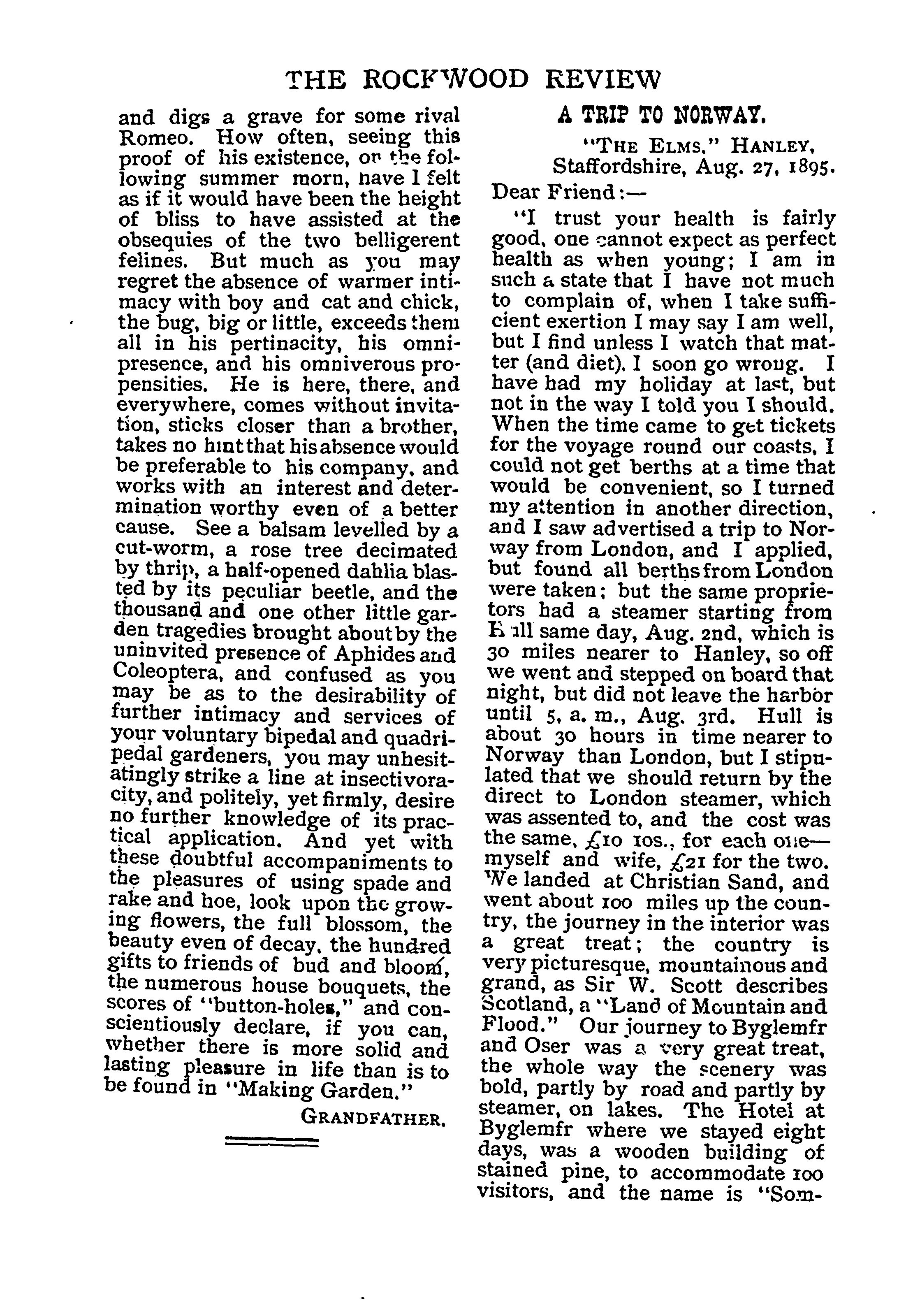 THE ROCKWOOD REVIEW

and digs a grave for some rival Romeo. How often, seeing this proof of his existence, on the following summer morn, have I felt as if it would have been the height of bliss to have assisted at the obsequies of the two belligerent felines. But much as you may regret the absence of warmer intimacy with boy and cat and chick, the bug, big or little, exceeds them all in his pertinacity, his omnipresence, and his omniverous propensities. He is here, there, and everywhere, comes without invitation, sticks closer than a brother, takes no hint that his absence would be preferable to his company, and works with an interest and determination worthy even of a better cause. See a balsam levelled by a cut-worm, a rose tree decimated by thrip, a half-opened dahlia blasted by its peculiar beetle, and the thousand and one other little garden tragedies brought about by the uninvited presence of Aphides and Coleoptera, and confused as you may be as to the desirability of further intimacy and services of your voluntary bipedal and quadripedal gardeners, you may unhesitatingly strike a line at insectivoracity, and politely, yet firmly, desire no further knowledge of its practical application. And yet with these doubtful accompaniments to the pleasures of using spade and rake and hoe, look upon the growing flowers, the full blossom, the beauty even of decay, the hundred gifts to friends of bud and bloom, the numerous house bouquets, the scores of "button-holes," and conscientiously declare, if you can, whether there is more solid and lasting pleasure in life than is to be found in "Making Garden."

GRANDFATHER.

A TRIP TO NORWAY.

"THE ELMS," HANLEY, Staffordshire, Aug. 27, 1895.

Dear Friend:—

"I trust your health is fairly good, one cannot expect as perfect health as when young; I am in such a state that I have not much to complain of, when I take sufficient exertion I may say I am well, but I find unless I watch that matter (and diet), I soon go wrong. I have had my holiday at last, but not in the way I told you I should. When the time came to get tickets for the voyage round our coasts, I could not get berths at a time that would be convenient, so I turned my attention in another direction, and I saw advertised a trip to Norway from London, and I applied, but found all berths from London were taken; but the same proprietors had a steamer starting from Hull same day, Aug. 2nd, which is 30 miles nearer to Hanley, so off we went and stepped on board that night, but did not leave the harbor until 5, a. m., Aug. 3rd. Hull is about 30 hours in time nearer to Norway than London, but I stipulated that we should return by the direct to London steamer, which was assented to, and the cost was the same, £10 10s., for each one—myself and wife, £21 for the two. We landed at Christian Sand, and went about 100 miles up the country, the journey in the interior was a great treat; the country is very picturesque, mountainous and grand, as Sir W. Scott describes Scotland, a "Land of Mountain and Flood." Our journey to Byglemfr and Oser was a very great treat, the whole way the scenery was bold, partly by road and partly by steamer, on lakes. The Hotel at Byglemfr where we stayed eight days, was a wooden building of stained pine, to accommodate 100 visitors, and the name is "Som-